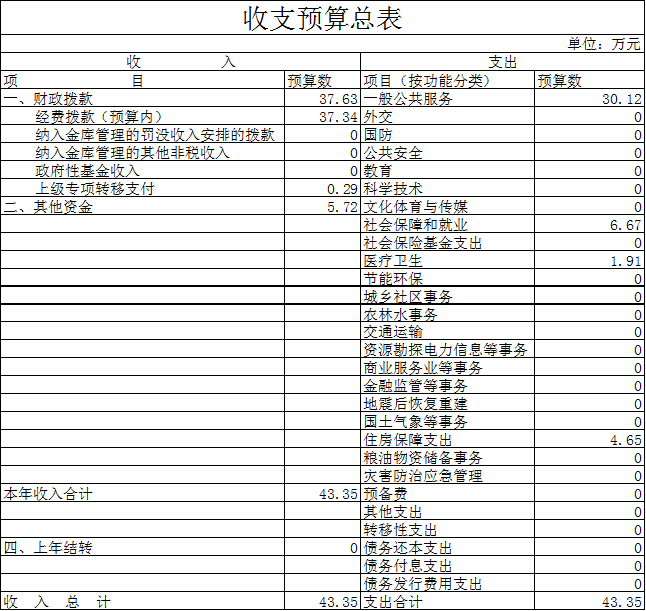 收支预算总表

单位：万元

| 收 入 | | 支出 | |
|---|---|---|---|
| 项 目 | 预算数 | 项目（按功能分类） | 预算数 |
| 一、财政拨款 | 37.63 | 一般公共服务 | 30.12 |
| 经费拨款（预算内） | 37.34 | 外交 | 0 |
| 纳入金库管理的罚没收入安排的拨款 | 0 | 国防 | 0 |
| 纳入金库管理的其他非税收入 | 0 | 公共安全 | 0 |
| 政府性基金收入 | 0 | 教育 | 0 |
| 上级专项转移支付 | 0.29 | 科学技术 | 0 |
| 二、其他资金 | 5.72 | 文化体育与传媒 | 0 |
| | | 社会保障和就业 | 6.67 |
| | | 社会保险基金支出 | 0 |
| | | 医疗卫生 | 1.91 |
| | | 节能环保 | 0 |
| | | 城乡社区事务 | 0 |
| | | 农林水事务 | 0 |
| | | 交通运输 | 0 |
| | | 资源勘探电力信息等事务 | 0 |
| | | 商业服务业等事务 | 0 |
| | | 金融监管等事务 | 0 |
| | | 地震后恢复重建 | 0 |
| | | 国土气象等事务 | 0 |
| | | 住房保障支出 | 4.65 |
| | | 粮油物资储备事务 | 0 |
| | | 灾害防治应急管理 | 0 |
| 本年收入合计 | 43.35 | 预备费 | 0 |
| | | 其他支出 | 0 |
| | | 转移性支出 | 0 |
| 四、上年结转 | 0 | 债务还本支出 | 0 |
| | | 债务付息支出 | 0 |
| | | 债务发行费用支出 | 0 |
| 收 入 总 计 | 43.35 | 支出合计 | 43.35 |